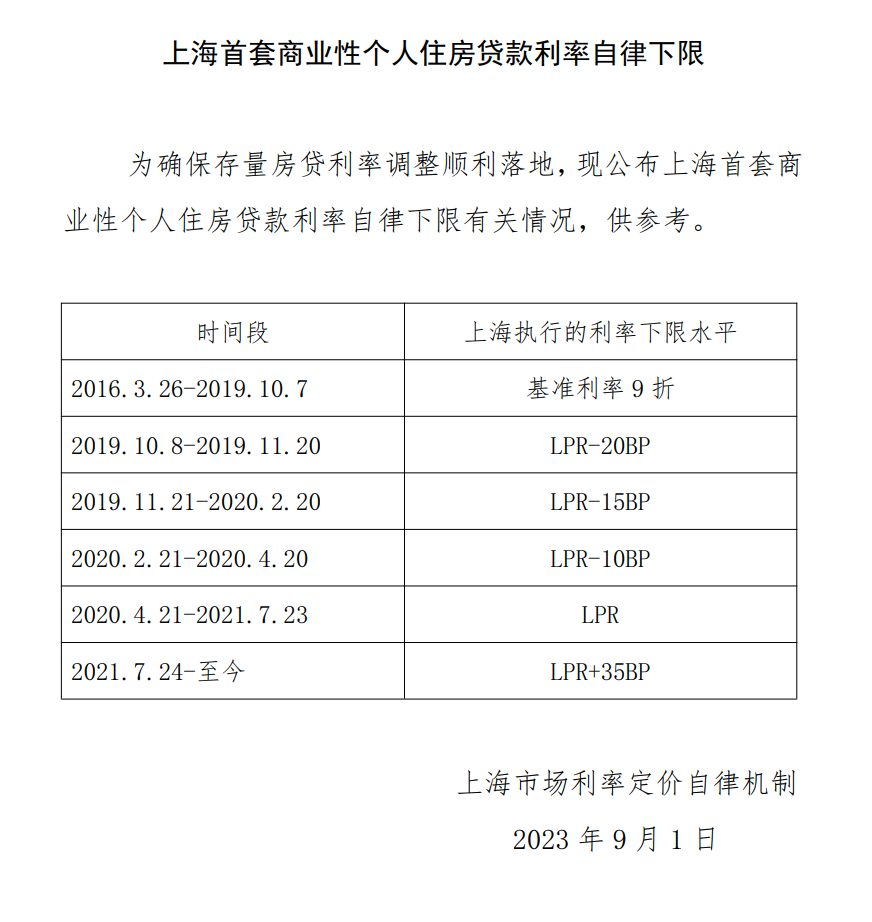 上海首套商业性个人住房贷款利率自律下限

为确保存量房贷利率调整顺利落地，现公布上海首套商业性个人住房贷款利率自律下限有关情况，供参考。

| 时间段 | 上海执行的利率下限水平 |
|---|---|
| 2016.3.26-2019.10.7 | 基准利率 9 折 |
| 2019.10.8-2019.11.20 | LPR-20BP |
| 2019.11.21-2020.2.20 | LPR-15BP |
| 2020.2.21-2020.4.20 | LPR-10BP |
| 2020.4.21-2021.7.23 | LPR |
| 2021.7.24-至今 | LPR+35BP |

上海市场利率定价自律机制

2023 年 9 月 1 日